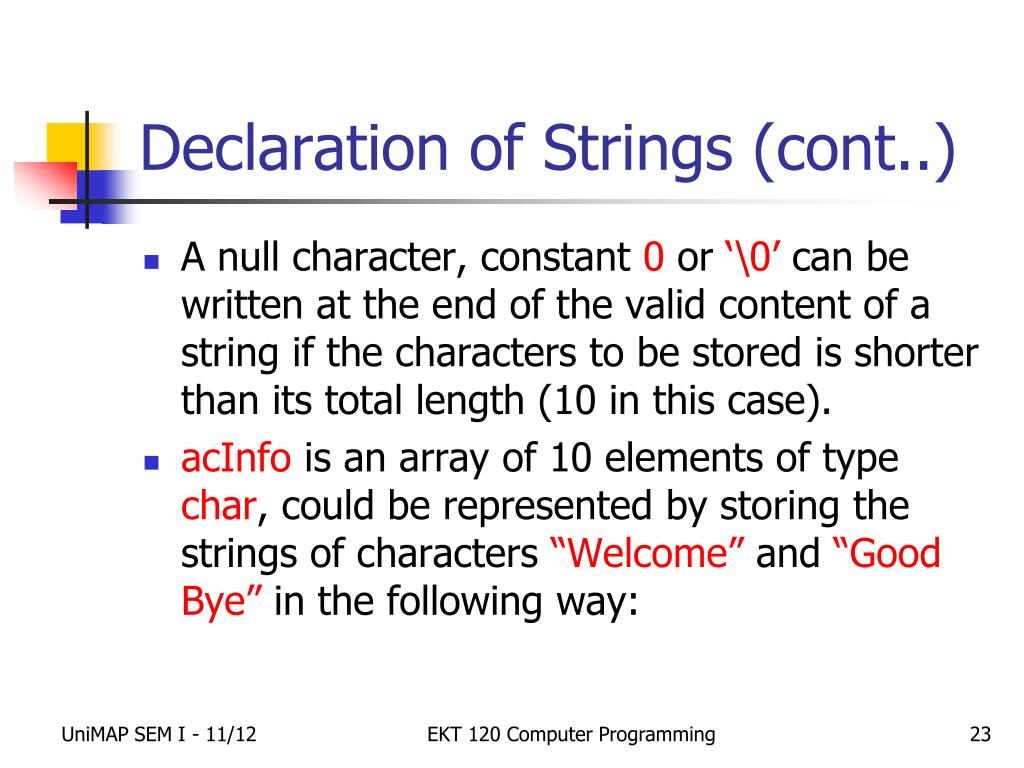 Declaration of Strings (cont..)

A null character, constant 0 or ‘\0’ can be written at the end of the valid content of a string if the characters to be stored is shorter than its total length (10 in this case).

acInfo is an array of 10 elements of type char, could be represented by storing the strings of characters “Welcome” and “Good Bye” in the following way:

UniMAP SEM I - 11/12

EKT 120 Computer Programming

23